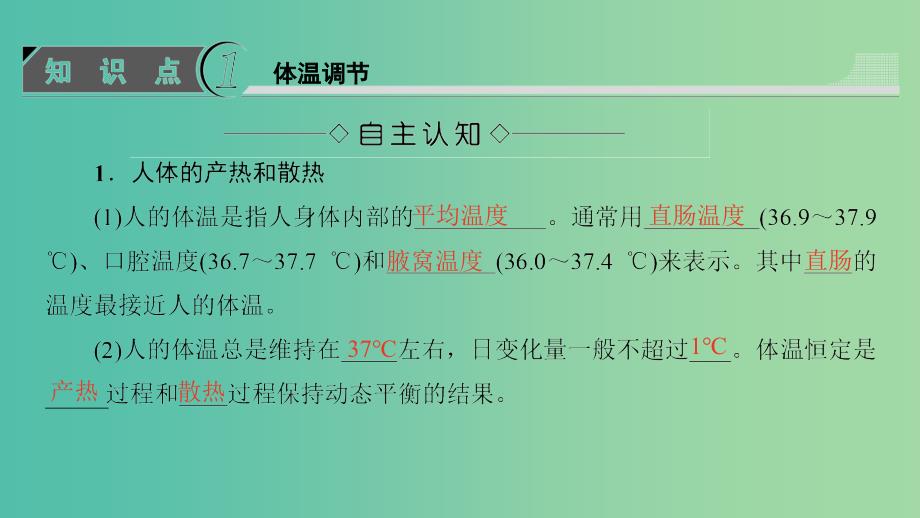 知 识 点 1 体温调节

◇自主认知◇

1．人体的产热和散热

(1)人的体温是指人身体内部的平均温度。通常用直肠温度(36.9～37.9 ℃)、口腔温度(36.7～37.7 ℃)和腋窝温度(36.0～37.4 ℃)来表示。其中直肠的温度最接近人的体温。

(2)人的体温总是维持在37℃左右，日变化量一般不超过1℃。体温恒定是产热过程和散热过程保持动态平衡的结果。